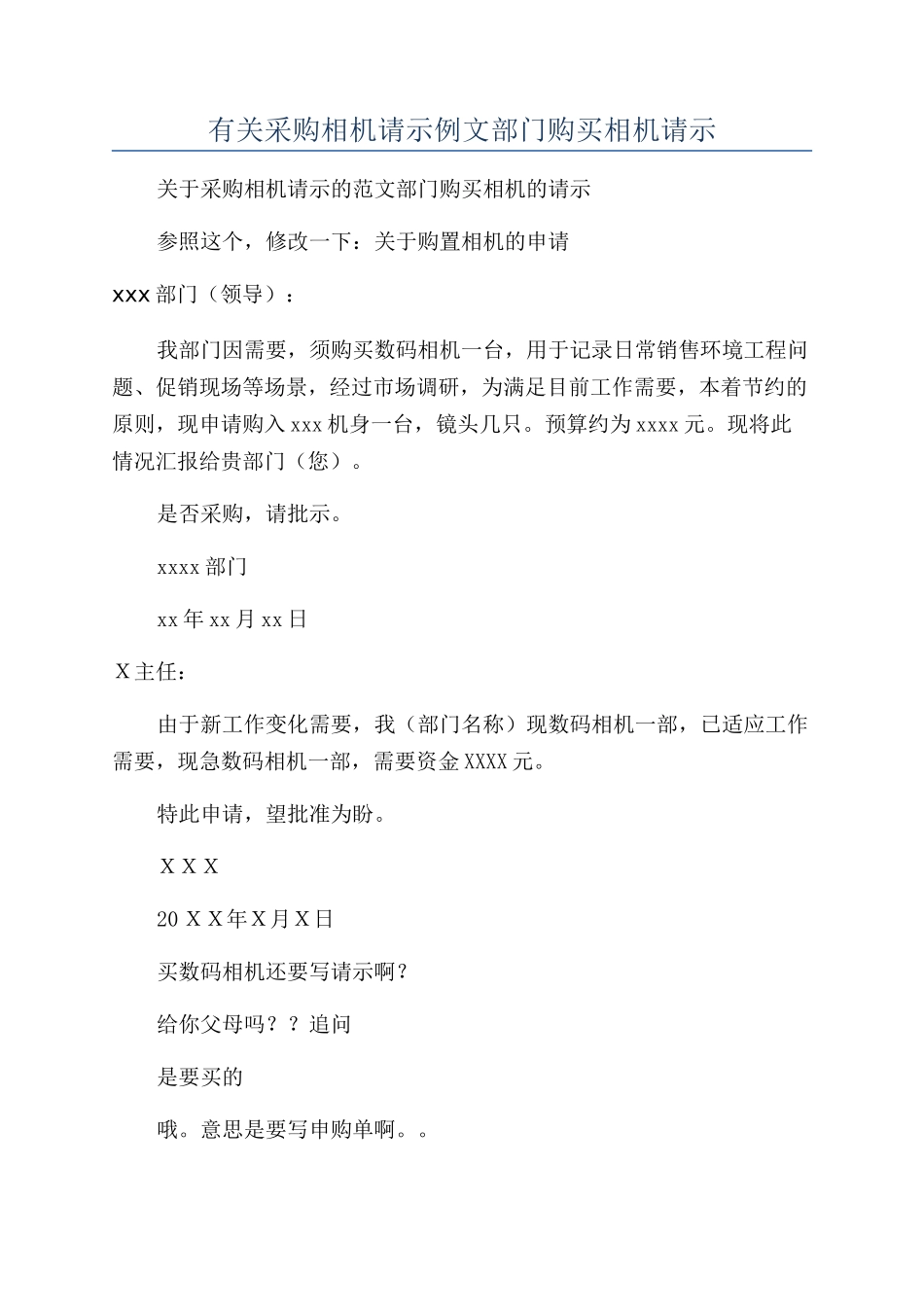 有关采购相机请示例文部门购买相机请示

关于采购相机请示的范文部门购买相机的请示

参照这个，修改一下：关于购置相机的申请

xxx 部门（领导）：

我部门因需要，须购买数码相机一台，用于记录日常销售环境工程问题、促销现场等场景，经过市场调研，为满足目前工作需要，本着节约的原则，现申请购入 xxx 机身一台，镜头几只。预算约为 xxxx 元。现将此情况汇报给贵部门（您）。

是否采购，请批示。

xxxx 部门

xx 年 xx 月 xx 日

X 主任：

由于新工作变化需要，我（部门名称）现数码相机一部，已适应工作需要，现急数码相机一部，需要资金 XXXX 元。

特此申请，望批准为盼。

X X X

20 X X 年 X 月 X 日

买数码相机还要写请示啊？

给你父母吗？？追问

是要买的

哦。意思是要写申购单啊。。